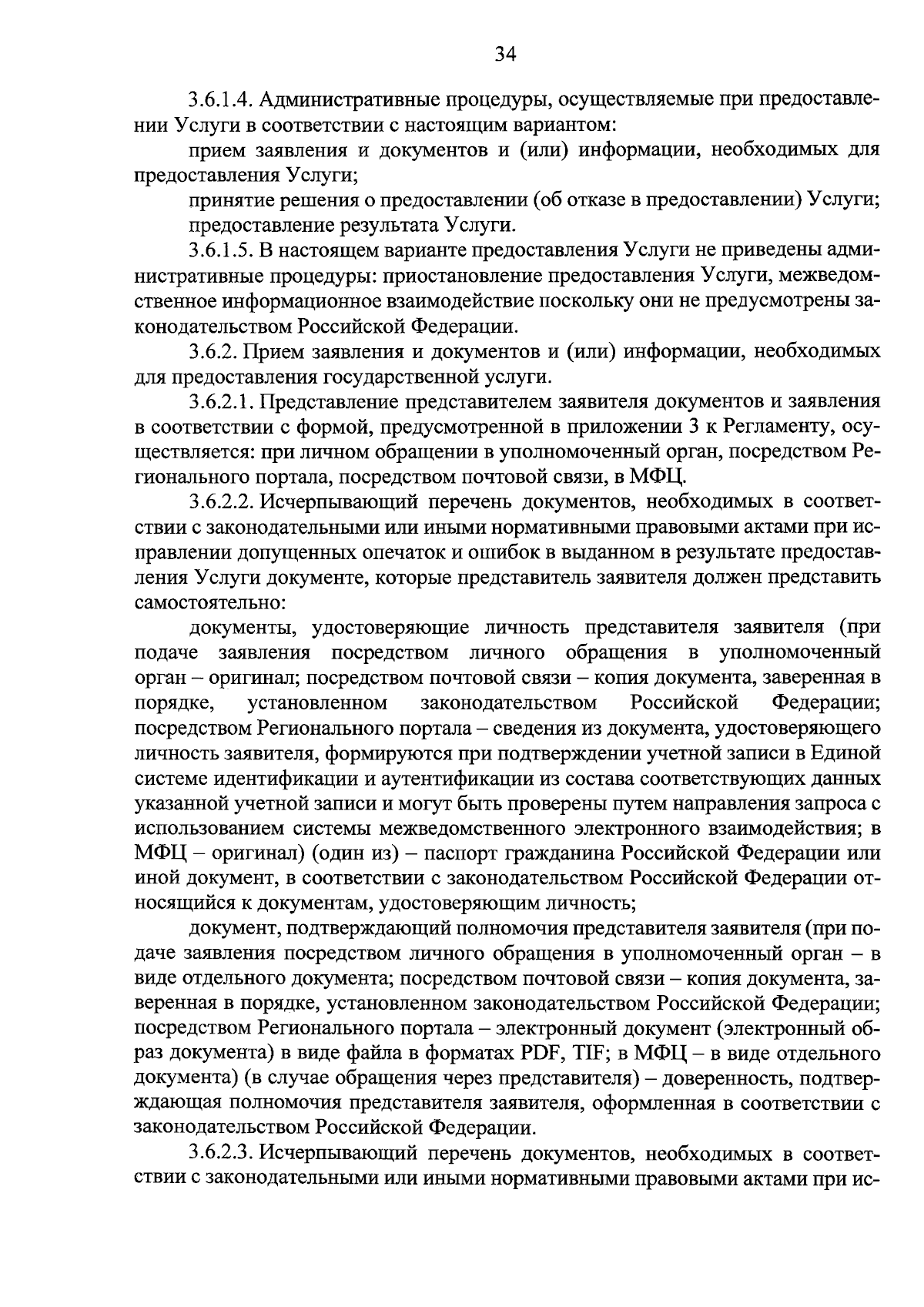 34

3.6.1.4. Административные процедуры, осуществляемые при предоставлении Услуги в соответствии с настоящим вариантом:

прием заявления и документов и (или) информации, необходимых для предоставления Услуги;

принятие решения о предоставлении (об отказе в предоставлении) Услуги;

предоставление результата Услуги.

3.6.1.5. В настоящем варианте предоставления Услуги не приведены административные процедуры: приостановление предоставления Услуги, межведомственное информационное взаимодействие поскольку они не предусмотрены законодательством Российской Федерации.

3.6.2. Прием заявления и документов и (или) информации, необходимых для предоставления государственной услуги.

3.6.2.1. Представление представителем заявителя документов и заявления в соответствии с формой, предусмотренной в приложении 3 к Регламенту, осуществляется: при личном обращении в уполномоченный орган, посредством Регионального портала, посредством почтовой связи, в МФЦ.

3.6.2.2. Исчерпывающий перечень документов, необходимых в соответствии с законодательными или иными нормативными правовыми актами при исправлении допущенных опечаток и ошибок в выданном в результате предоставления Услуги документе, которые представитель заявителя должен представить самостоятельно:

документы, удостоверяющие личность представителя заявителя (при подаче заявления посредством личного обращения в уполномоченный орган – оригинал; посредством почтовой связи – копия документа, заверенная в порядке, установленном законодательством Российской Федерации; посредством Регионального портала – сведения из документа, удостоверяющего личность заявителя, формируются при подтверждении учетной записи в Единой системе идентификации и аутентификации из состава соответствующих данных указанной учетной записи и могут быть проверены путем направления запроса с использованием системы межведомственного электронного взаимодействия; в МФЦ – оригинал) (один из) – паспорт гражданина Российской Федерации или иной документ, в соответствии с законодательством Российской Федерации относящийся к документам, удостоверяющим личность;

документ, подтверждающий полномочия представителя заявителя (при подаче заявления посредством личного обращения в уполномоченный орган – в виде отдельного документа; посредством почтовой связи – копия документа, заверенная в порядке, установленном законодательством Российской Федерации; посредством Регионального портала – электронный документ (электронный образ документа) в виде файла в форматах PDF, TIF; в МФЦ – в виде отдельного документа) (в случае обращения через представителя) – доверенность, подтверждающая полномочия представителя заявителя, оформленная в соответствии с законодательством Российской Федерации.

3.6.2.3. Исчерпывающий перечень документов, необходимых в соответствии с законодательными или иными нормативными правовыми актами при ис-